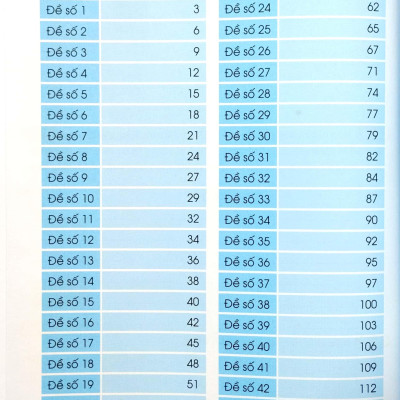 Đề số 1 3
Đề số 2 6
Đề số 3 9
Đề số 4 12
Đề số 5 15
Đề số 6 18
Đề số 7 21
Đề số 8 24
Đề số 9 27
Đề số 10 29
Đề số 11 32
Đề số 12 34
Đề số 13 36
Đề số 14 38
Đề số 15 40
Đề số 16 42
Đề số 17 45
Đề số 18 48
Đề số 19 51

Đề số 24 62
Đề số 25 65
Đề số 26 67
Đề số 27 71
Đề số 28 74
Đề số 29 77
Đề số 30 79
Đề số 31 82
Đề số 32 84
Đề số 33 87
Đề số 34 90
Đề số 35 92
Đề số 36 95
Đề số 37 97
Đề số 38 100
Đề số 39 103
Đề số 40 106
Đề số 41 109
Đề số 42 112